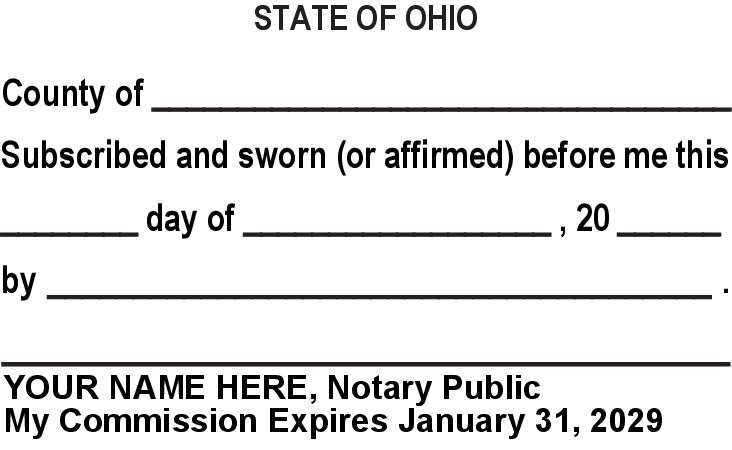 STATE OF OHIO

County of ____

Subscribed and sworn (or affirmed) before me this

____ day of ____ , 20 ____

by ____ .

____

YOUR NAME HERE, Notary Public
My Commission Expires January 31, 2029